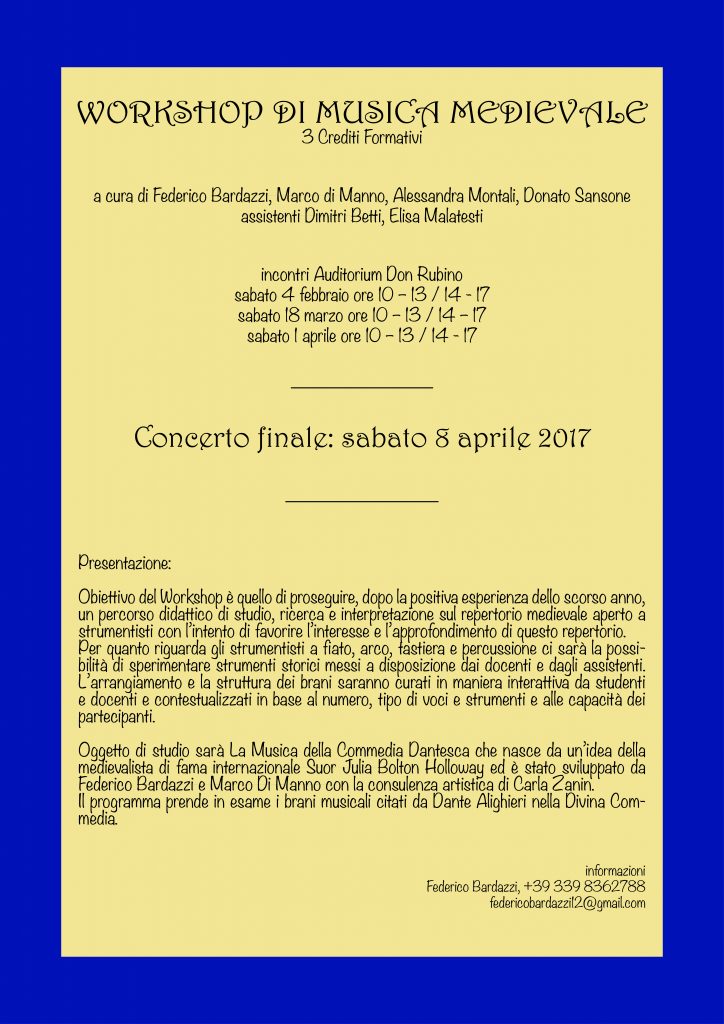 WORKSHOP DI MUSICA MEDIEVALE
3 Crediti Formativi

a cura di Federico Bardazzi, Marco di Manno, Alessandra Montali, Donato Sansone
assistenti Dimitri Betti, Elisa Malatesti

incontri Auditorium Don Rubino
sabato 4 febbraio ore 10 – 13 / 14 - 17
sabato 18 marzo ore 10 – 13 / 14 – 17
sabato 1 aprile ore 10 – 13 / 14 - 17

Concerto finale: sabato 8 aprile 2017

Presentazione:

Obiettivo del Workshop è quello di proseguire, dopo la positiva esperienza dello scorso anno, un percorso didattico di studio, ricerca e interpretazione sul repertorio medievale aperto a strumentisti con l'intento di favorire l'interesse e l'approfondimento di questo repertorio. Per quanto riguarda gli strumentisti a fiato, arco, tastiera e percussione ci sarà la possibilità di sperimentare strumenti storici messi a disposizione dai docenti e dagli assistenti. L'arrangiamento e la struttura dei brani saranno curati in maniera interattiva da studenti e docenti e contestualizzati in base al numero, tipo di voci e strumenti e alle capacità dei partecipanti.

Oggetto di studio sarà La Musica della Commedia Dantesca che nasce da un'idea della medievalista di fama internazionale Suor Julia Bolton Holloway ed è stato sviluppato da Federico Bardazzi e Marco Di Manno con la consulenza artistica di Carla Zanin.
Il programma prende in esame i brani musicali citati da Dante Alighieri nella Divina Commedia.

informazioni
Federico Bardazzi, +39 339 8362788
federicobardazzi12@gmail.com